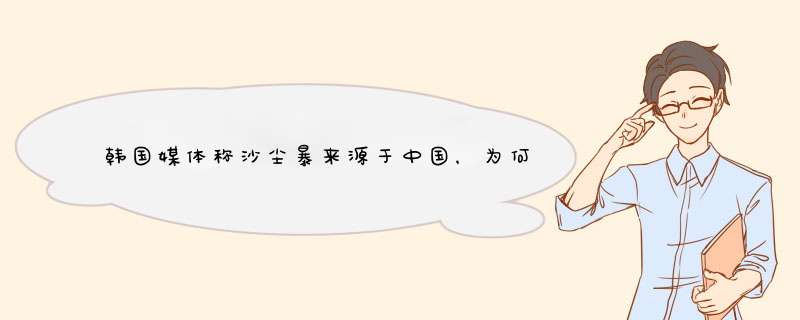 韩国媒体称沙尘暴来源于中国，为何